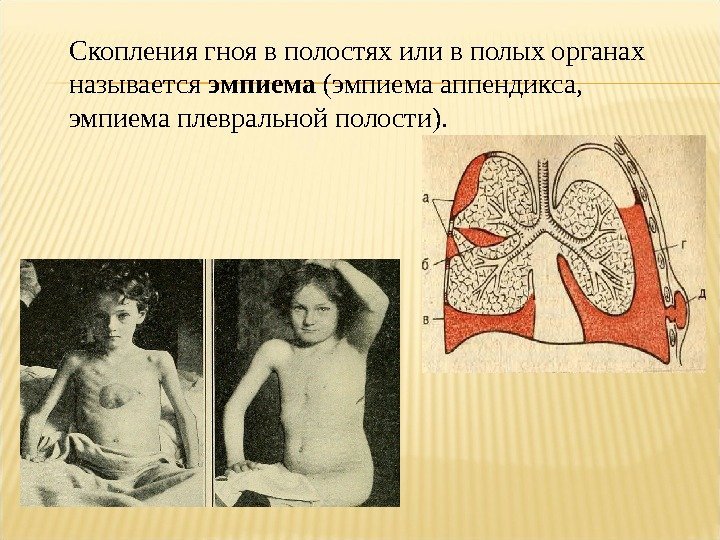 Скопления гноя в полостях или в полых органах называется эмпиема (эмпиема аппендикса, эмпиема плевральной полости).

а
б
в
г
д